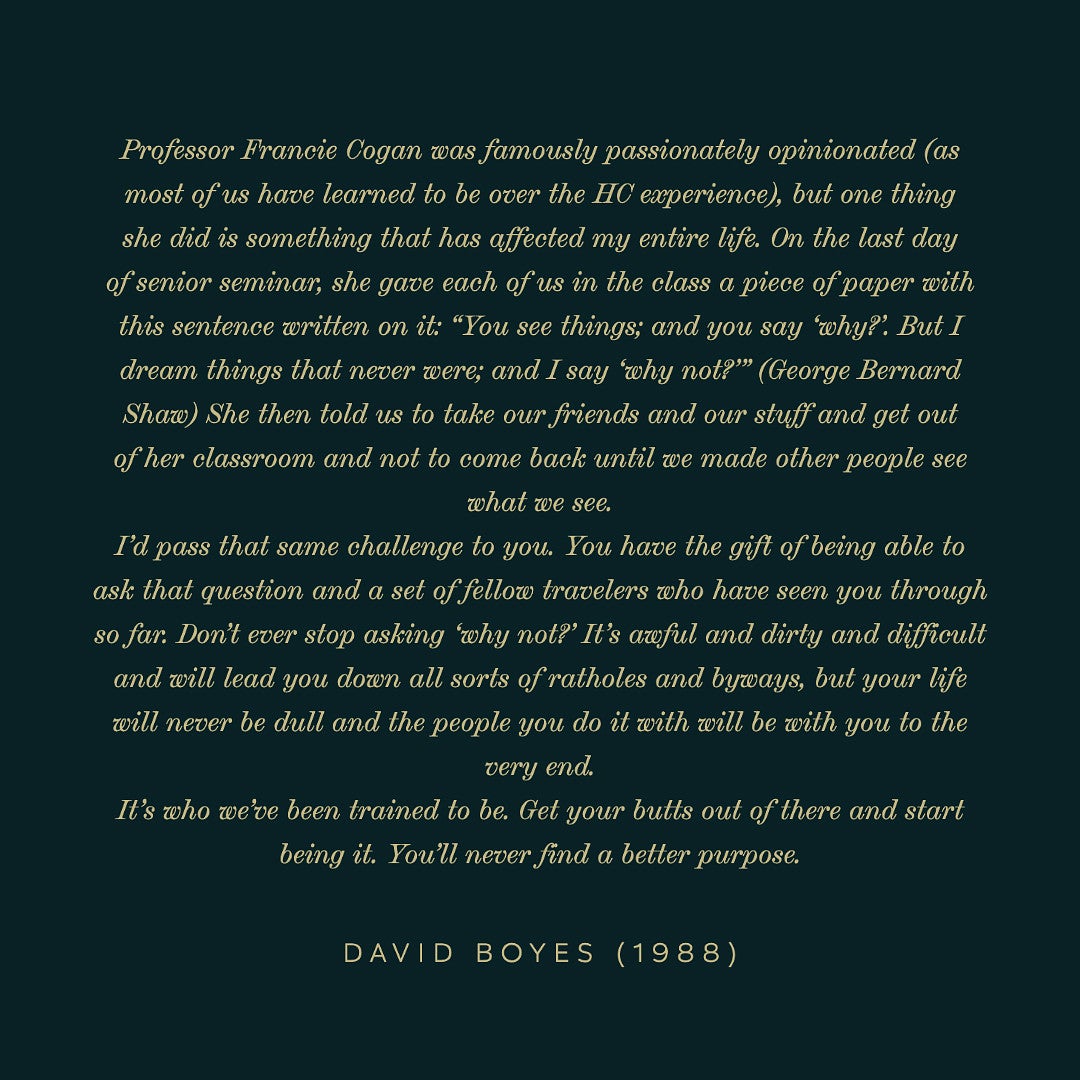 Professor Francie Cogan was famously passionately opinionated (as most of us have learned to be over the HC experience), but one thing she did is something that has affected my entire life. On the last day of senior seminar, she gave each of us in the class a piece of paper with this sentence written on it: “You see things; and you say ‘why?’. But I dream things that never were; and I say ‘why not?’” (George Bernard Shaw) She then told us to take our friends and our stuff and get out of her classroom and not to come back until we made other people see what we see.
I’d pass that same challenge to you. You have the gift of being able to ask that question and a set of fellow travelers who have seen you through so far. Don’t ever stop asking ‘why not?’ It’s awful and dirty and difficult and will lead you down all sorts of ratholes and byways, but your life will never be dull and the people you do it with will be with you to the very end.
It’s who we’ve been trained to be. Get your butts out of there and start being it. You’ll never find a better purpose.

DAVID BOYES (1988)